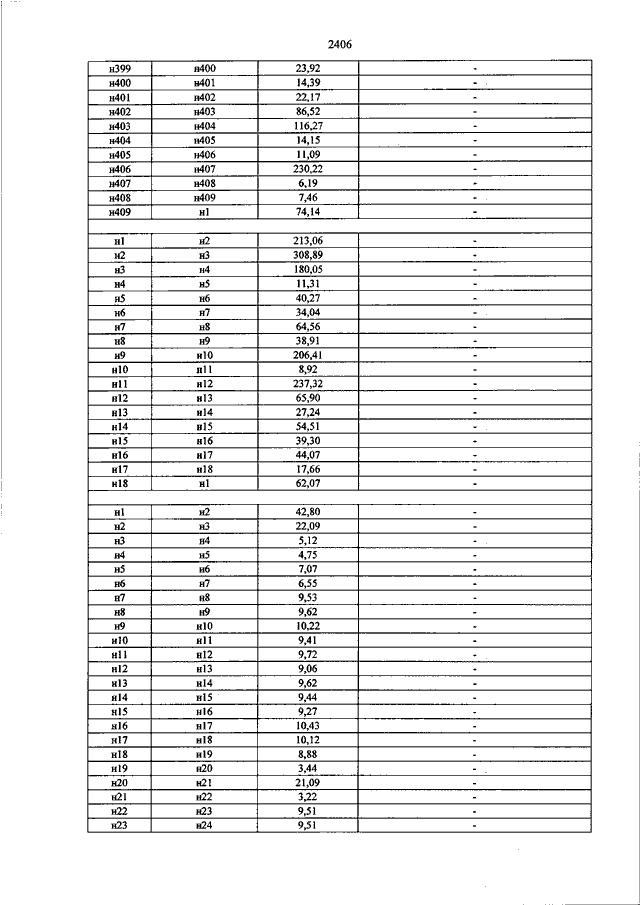 2406

| | | | |
|---|---|---|---|
| н399 | н400 | 23,92 | - |
| н400 | н401 | 14,39 | - |
| н401 | н402 | 22,17 | - |
| н402 | н403 | 86,52 | - |
| н403 | н404 | 116,27 | - |
| н404 | н405 | 14,15 | - |
| н405 | н406 | 11,09 | - |
| н406 | н407 | 230,22 | - |
| н407 | н408 | 6,19 | - |
| н408 | н409 | 7,46 | - |
| н409 | н1 | 74,14 | - |
| | | | |
| н1 | н2 | 213,06 | - |
| н2 | н3 | 308,89 | - |
| н3 | н4 | 180,05 | - |
| н4 | н5 | 11,31 | - |
| н5 | н6 | 40,27 | - |
| н6 | н7 | 34,04 | - |
| н7 | н8 | 64,56 | - |
| н8 | н9 | 38,91 | - |
| н9 | н10 | 206,41 | - |
| н10 | н11 | 8,92 | - |
| н11 | н12 | 237,32 | - |
| н12 | н13 | 65,90 | - |
| н13 | н14 | 27,24 | - |
| н14 | н15 | 54,51 | - |
| н15 | н16 | 39,30 | - |
| н16 | н17 | 44,07 | - |
| н17 | н18 | 17,66 | - |
| н18 | н1 | 62,07 | - |
| | | | |
| н1 | н2 | 42,80 | - |
| н2 | н3 | 22,09 | - |
| н3 | н4 | 5,12 | - |
| н4 | н5 | 4,75 | - |
| н5 | н6 | 7,07 | - |
| н6 | н7 | 6,55 | - |
| н7 | н8 | 9,53 | - |
| н8 | н9 | 9,62 | - |
| н9 | н10 | 10,22 | - |
| н10 | н11 | 9,41 | - |
| н11 | н12 | 9,72 | - |
| н12 | н13 | 9,06 | - |
| н13 | н14 | 9,62 | - |
| н14 | н15 | 9,44 | - |
| н15 | н16 | 9,27 | - |
| н16 | н17 | 10,43 | - |
| н17 | н18 | 10,12 | - |
| н18 | н19 | 8,88 | - |
| н19 | н20 | 3,44 | - |
| н20 | н21 | 21,09 | - |
| н21 | н22 | 3,22 | - |
| н22 | н23 | 9,51 | - |
| н23 | н24 | 9,51 | - |